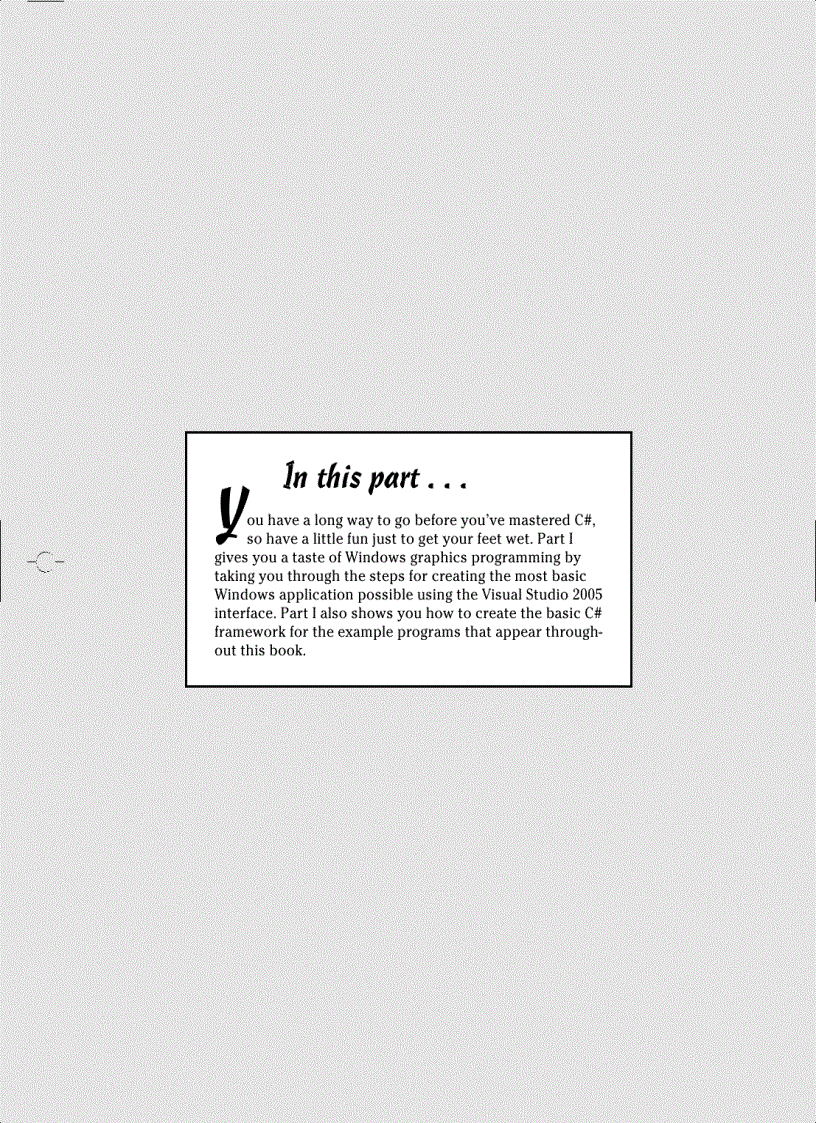 In this part . . .

You have a long way to go before you've mastered C#, so have a little fun just to get your feet wet. Part I gives you a taste of Windows graphics programming by taking you through the steps for creating the most basic Windows application possible using the Visual Studio 2005 interface. Part I also shows you how to create the basic C# framework for the example programs that appear throughout this book.